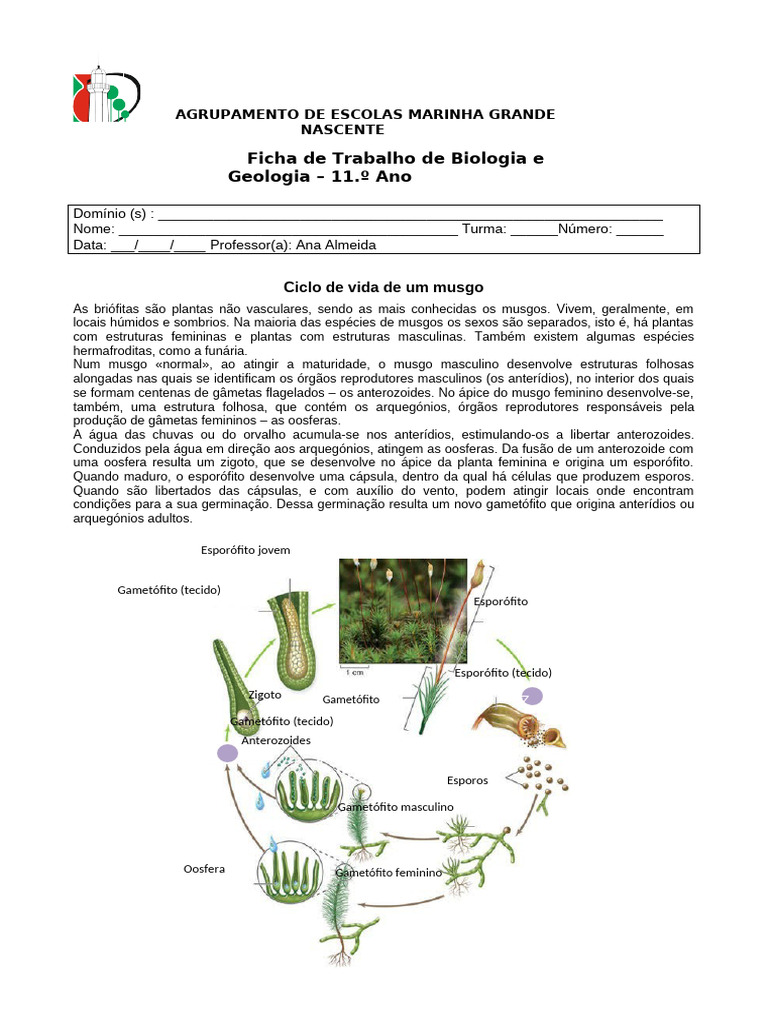 AGRUPAMENTO DE ESCOLAS MARINHA GRANDE NASCENTE

Ficha de Trabalho de Biologia e Geologia – 11.º Ano

Domínio (s) : ____
Nome: ____ Turma: ____Número: ____
Data: ____/____/____ Professor(a): Ana Almeida

Ciclo de vida de um musgo

As briófitas são plantas não vasculares, sendo as mais conhecidas os musgos. Vivem, geralmente, em locais húmidos e sombrios. Na maioria das espécies de musgos os sexos são separados, isto é, há plantas com estruturas femininas e plantas com estruturas masculinas. Também existem algumas espécies hermafroditas, como a funária.

Num musgo «normal», ao atingir a maturidade, o musgo masculino desenvolve estruturas folhosas alongadas nas quais se identificam os órgãos reprodutores masculinos (os anterídios), no interior dos quais se formam centenas de gâmetas flagelados – os anterozoides. No ápice do musgo feminino desenvolve-se, também, uma estrutura folhosa, que contém os arquegónios, órgãos reprodutores responsáveis pela produção de gâmetas femininos – as oosferas.

A água das chuvas ou do orvalho acumula-se nos anterídios, estimulando-os a libertar anterozoides. Conduzidos pela água em direção aos arquegónios, atingem as oosferas. Da fusão de um anterozoide com uma oosfera resulta um zigoto, que se desenvolve no ápice da planta feminina e origina um esporófito. Quando maduro, o esporófito desenvolve uma cápsula, dentro da qual há células que produzem esporos. Quando são libertados das cápsulas, e com auxílio do vento, podem atingir locais onde encontram condições para a sua germinação. Dessa germinação resulta um novo gametófito que origina anterídios ou arquegónios adultos.

Esporófito jovem
Gametófito (tecido)
Esporófito
1 cm
Esporófito (tecido)
Zigoto
Gametófito
Gametófito (tecido)
Anterozoides
Esporos
Gametófito masculino
Oosfera
Gametófito feminino